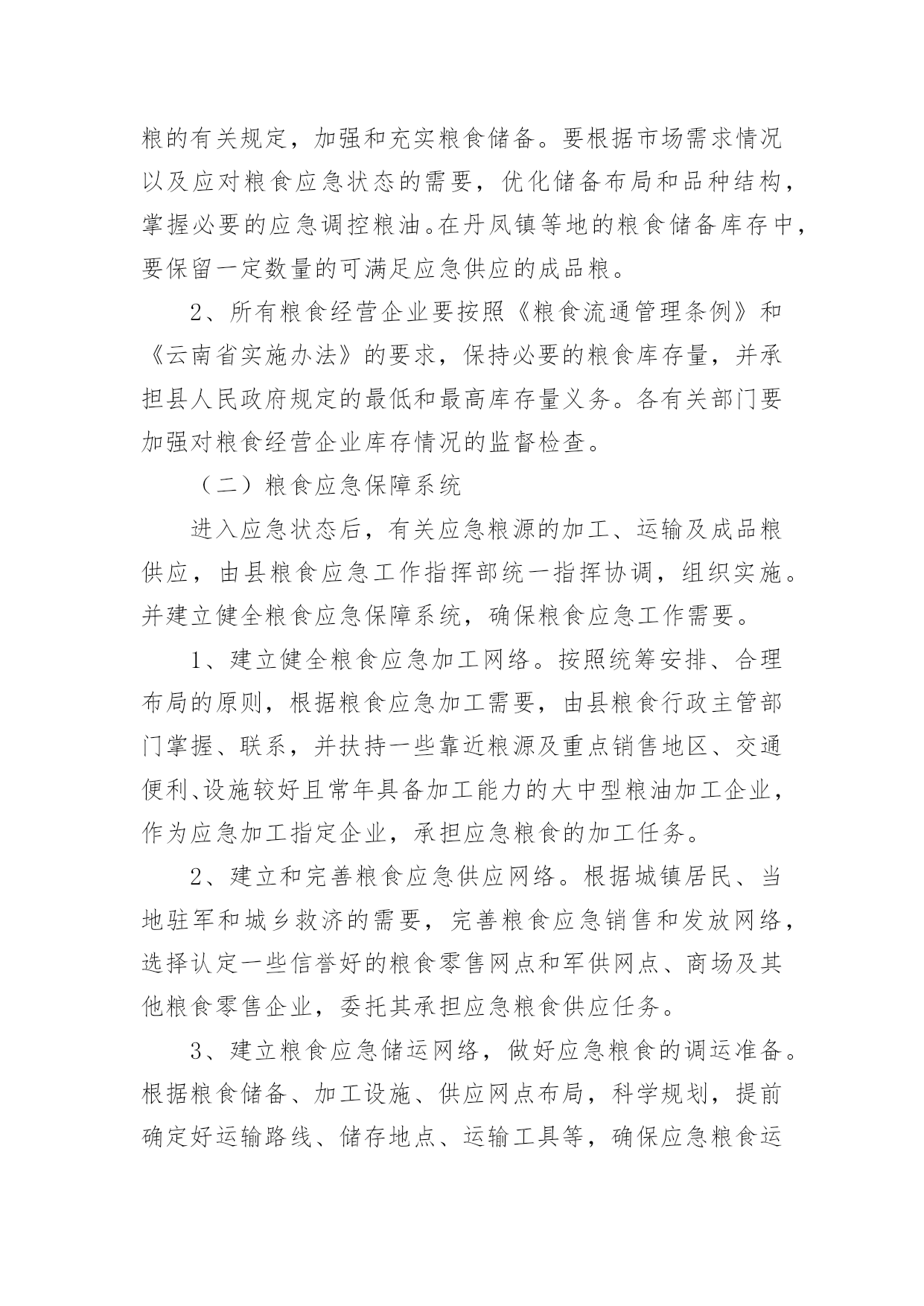 粮的有关规定，加强和充实粮食储备。要根据市场需求情况以及应对粮食应急状态的需要，优化储备布局和品种结构，掌握必要的应急调控粮油。在丹凤镇等地的粮食储备库存中，要保留一定数量的可满足应急供应的成品粮。

2、所有粮食经营企业要按照《粮食流通管理条例》和《云南省实施办法》的要求，保持必要的粮食库存量，并承担县人民政府规定的最低和最高库存量义务。各有关部门要加强对粮食经营企业库存情况的监督检查。

（二）粮食应急保障系统

进入应急状态后，有关应急粮源的加工、运输及成品粮供应，由县粮食应急工作指挥部统一指挥协调，组织实施。并建立健全粮食应急保障系统，确保粮食应急工作需要。

1、建立健全粮食应急加工网络。按照统筹安排、合理布局的原则，根据粮食应急加工需要，由县粮食行政主管部门掌握、联系，并扶持一些靠近粮源及重点销售地区、交通便利、设施较好且常年具备加工能力的大中型粮油加工企业，作为应急加工指定企业，承担应急粮食的加工任务。

2、建立和完善粮食应急供应网络。根据城镇居民、当地驻军和城乡救济的需要，完善粮食应急销售和发放网络，选择认定一些信誉好的粮食零售网点和军供网点、商场及其他粮食零售企业，委托其承担应急粮食供应任务。

3、建立粮食应急储运网络，做好应急粮食的调运准备。根据粮食储备、加工设施、供应网点布局，科学规划，提前确定好运输路线、储存地点、运输工具等，确保应急粮食运